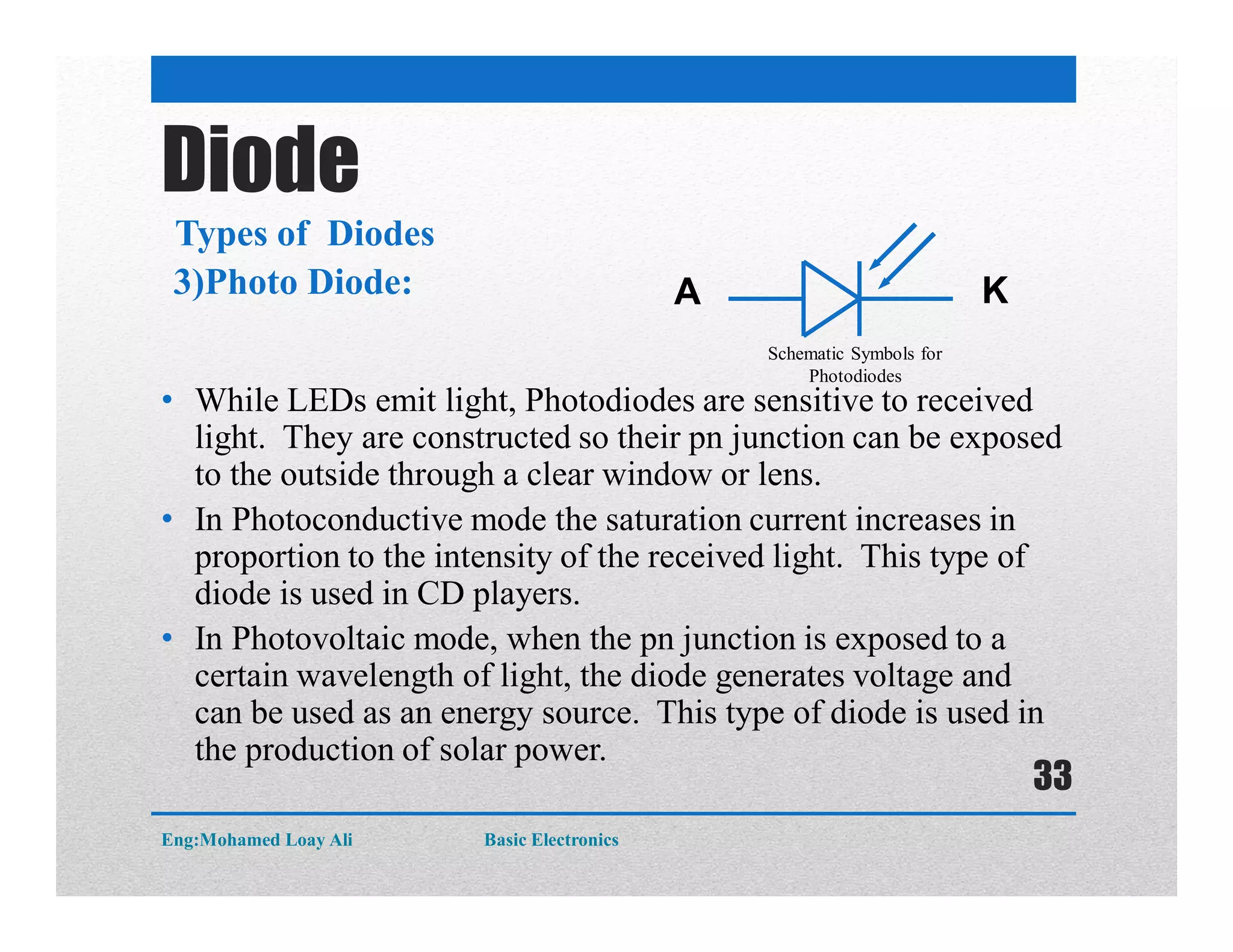 Diode

Types of Diodes

3)Photo Diode:

A K

Schematic Symbols for Photodiodes

• While LEDs emit light, Photodiodes are sensitive to received light. They are constructed so their pn junction can be exposed to the outside through a clear window or lens.

• In Photoconductive mode the saturation current increases in proportion to the intensity of the received light. This type of diode is used in CD players.

• In Photovoltaic mode, when the pn junction is exposed to a certain wavelength of light, the diode generates voltage and can be used as an energy source. This type of diode is used in the production of solar power.

33

Eng:Mohamed Loay Ali Basic Electronics